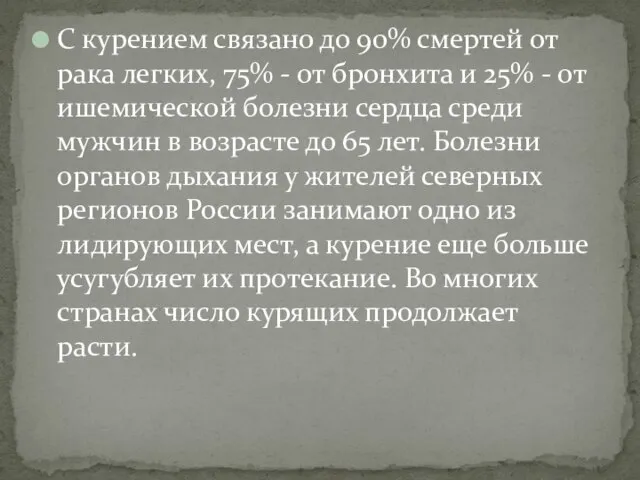 С курением связано до 90% смертей от рака легких, 75% - от бронхита и 25% - от ишемической болезни сердца среди мужчин в возрасте до 65 лет. Болезни органов дыхания у жителей северных регионов России занимают одно из лидирующих мест, а курение еще больше усугубляет их протекание. Во многих странах число курящих продолжает расти.